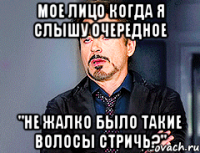 МОЕ ЛИЦО КОГДА Я СЛЫШУ ОЧЕРЕДНОЕ

"НЕ ЖАЛКО БЫЛО ТАКИЕ ВОЛОСЫ СТРИЧЬ?"

ovach.ru